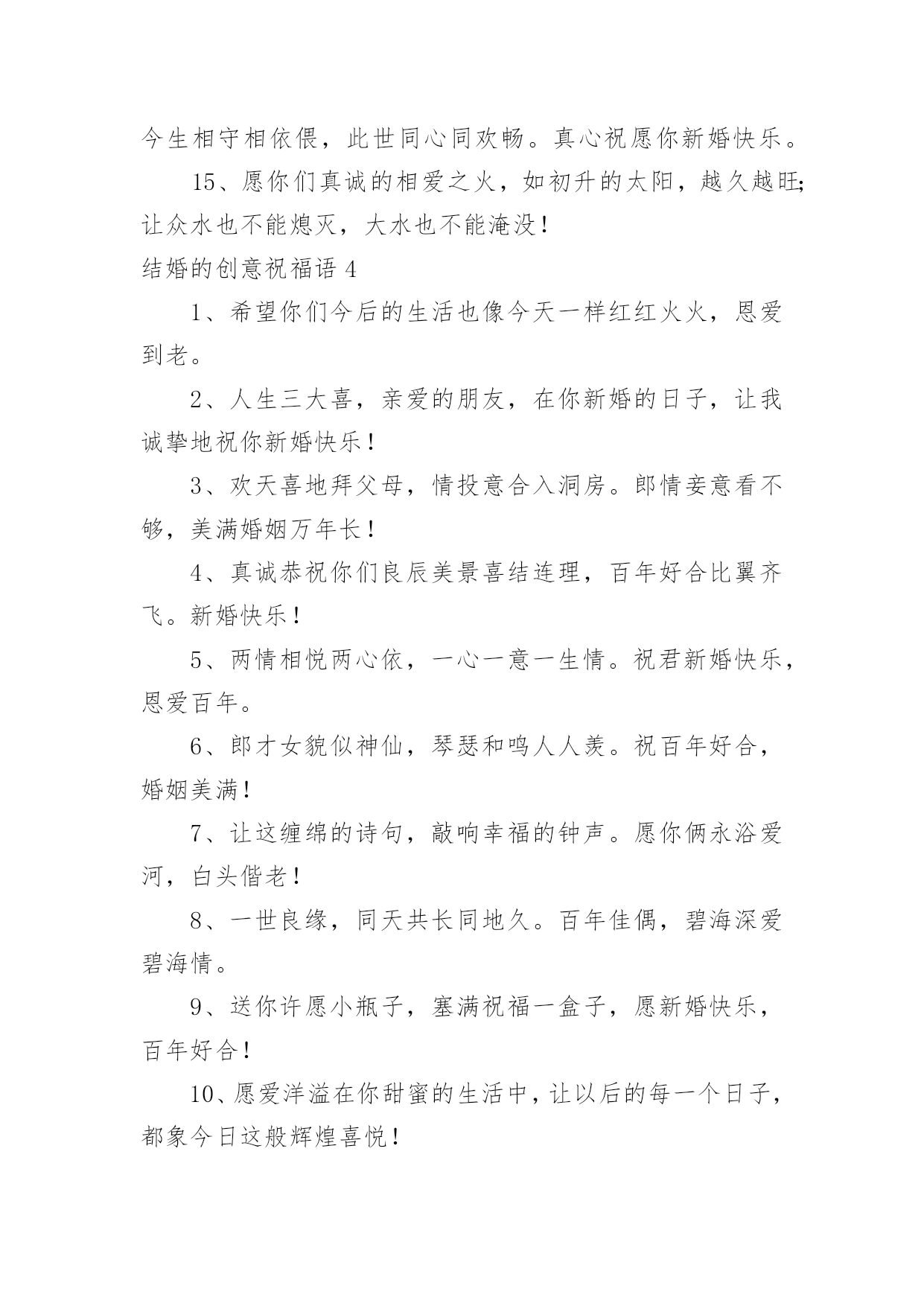 今生相守相依偎，此世同心同欢畅。真心祝愿你新婚快乐。

15、愿你们真诚的相爱之火，如初升的太阳，越久越旺;让众水也不能熄灭，大水也不能淹没！

结婚的创意祝福语 4

1、希望你们今后的生活也像今天一样红红火火，恩爱到老。

2、人生三大喜，亲爱的朋友，在你新婚的日子，让我诚挚地祝你新婚快乐！

3、欢天喜地拜父母，情投意合入洞房。郎情妾意看不够，美满婚姻万年长！

4、真诚恭祝你们良辰美景喜结连理，百年好合比翼齐飞。新婚快乐！

5、两情相悦两心依，一心一意一生情。祝君新婚快乐，恩爱百年。

6、郎才女貌似神仙，琴瑟和鸣人人羡。祝百年好合，婚姻美满！

7、让这缠绵的诗句，敲响幸福的钟声。愿你俩永浴爱河，白头偕老！

8、一世良缘，同天共长同地久。百年佳偶，碧海深爱碧海情。

9、送你许愿小瓶子，塞满祝福一盒子，愿新婚快乐，百年好合！

10、愿爱洋溢在你甜蜜的生活中，让以后的每一个日子，都象今日这般辉煌喜悦！